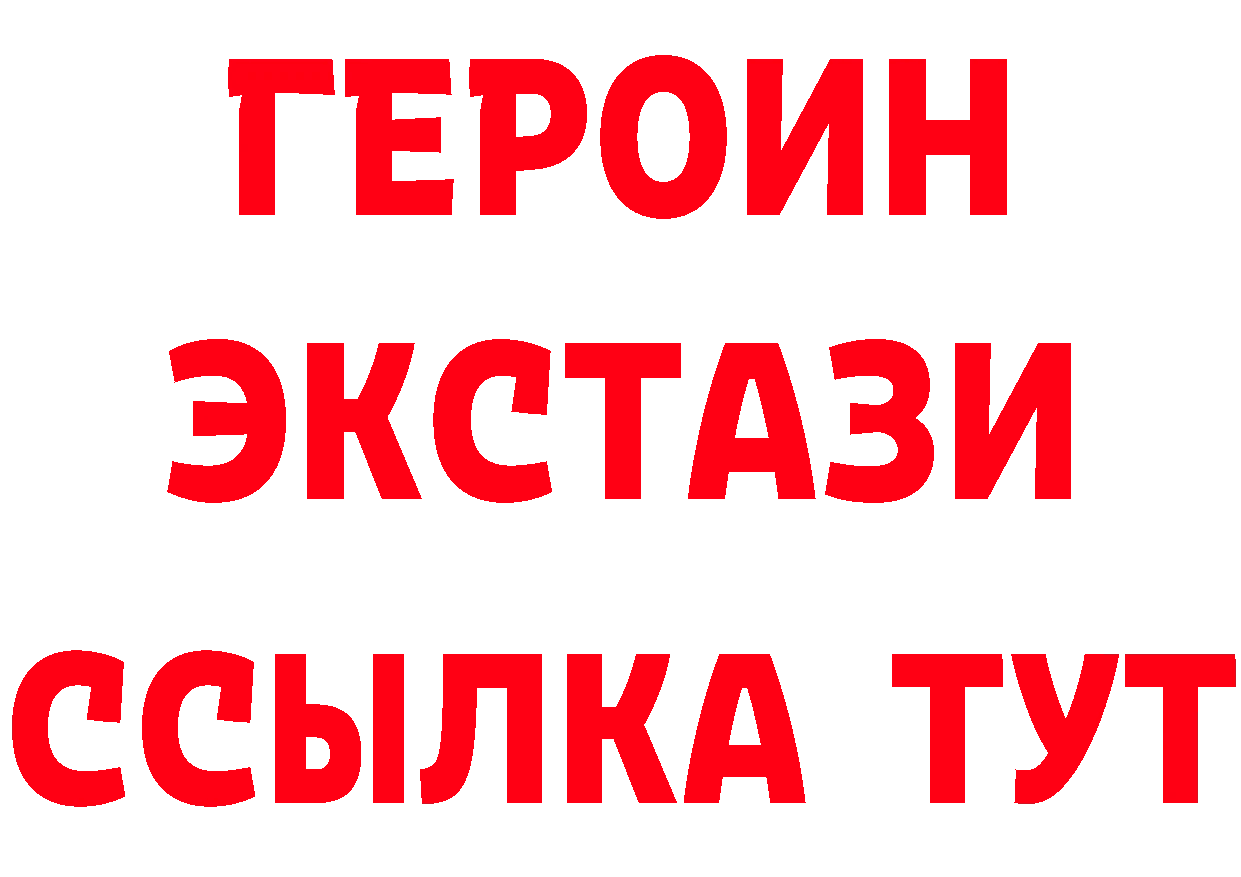 ГЕРОИН ЭКСТАЗИ ССЫЛКА ТУТ